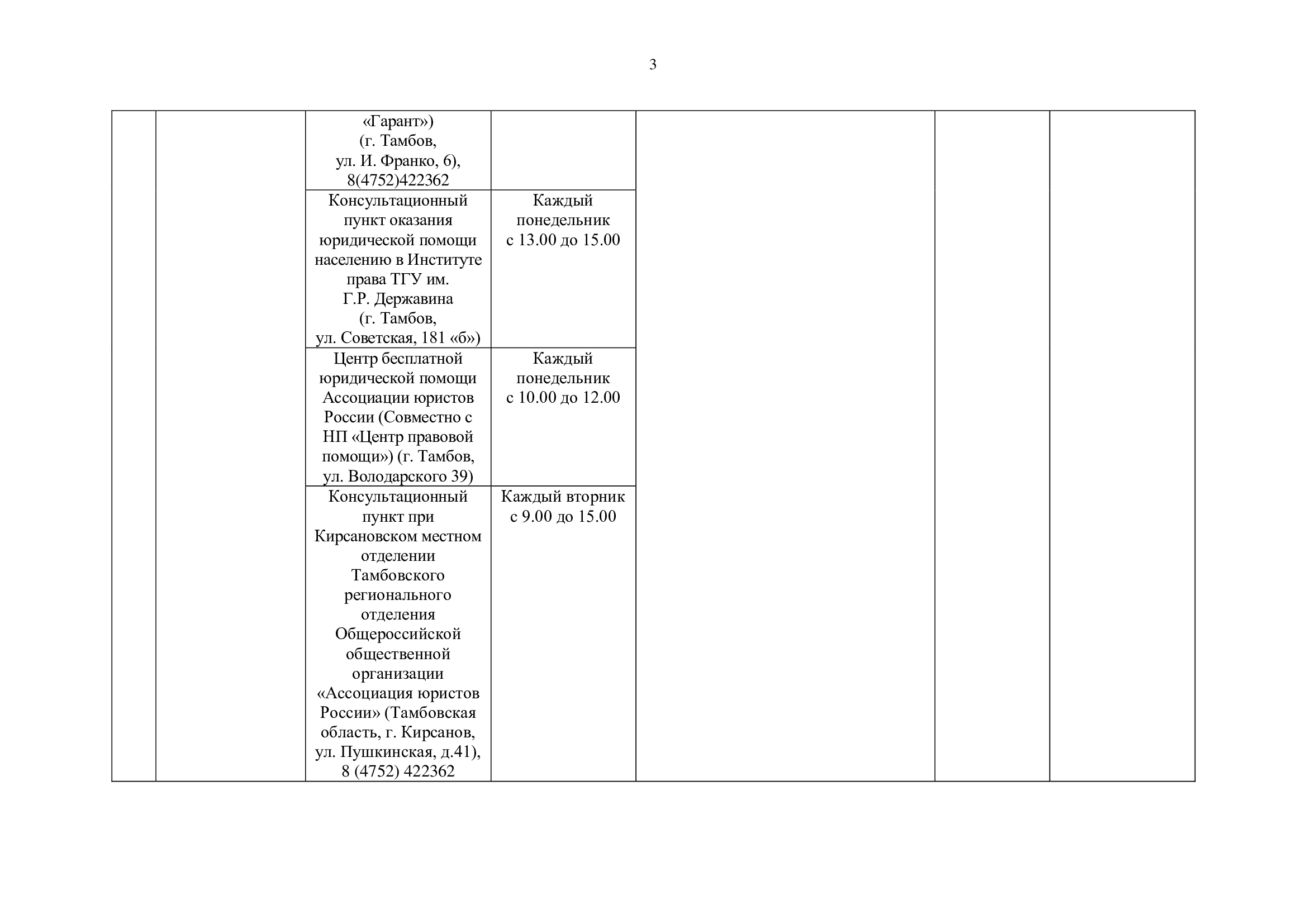 3

|  |  |  |  |  |  |  |
|---|---|---|---|---|---|---|
|  |  | «Гарант») (г. Тамбов, ул. И. Франко, 6), 8(4752)422362 |  |  |  |  |
|  |  | Консультационный пункт оказания юридической помощи населению в Институте права ТГУ им. Г.Р. Державина (г. Тамбов, ул. Советская, 181 «б») | Каждый понедельник с 13.00 до 15.00 |  |  |  |
|  |  | Центр бесплатной юридической помощи Ассоциации юристов России (Совместно с НП «Центр правовой помощи») (г. Тамбов, ул. Володарского 39) | Каждый понедельник с 10.00 до 12.00 |  |  |  |
|  |  | Консультационный пункт при Кирсановском местном отделении Тамбовского регионального отделения Общероссийской общественной организации «Ассоциация юристов России» (Тамбовская область, г. Кирсанов, ул. Пушкинская, д.41), 8 (4752) 422362 | Каждый вторник с 9.00 до 15.00 |  |  |  |